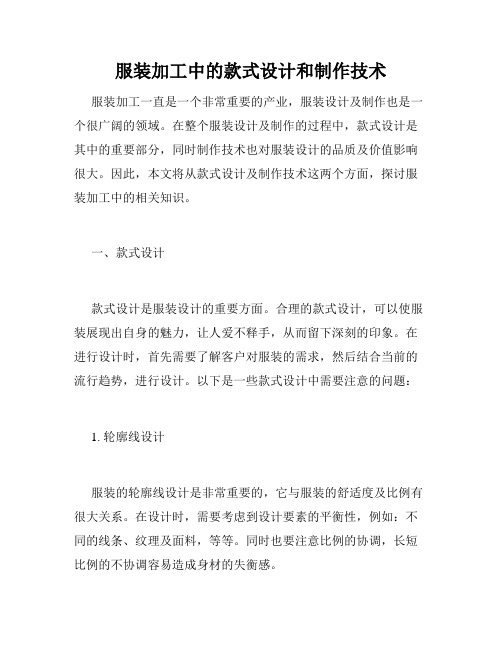 服装加工中的款式设计和制作技术

服装加工一直是一个非常重要的产业，服装设计及制作也是一个很广阔的领域。在整个服装设计及制作的过程中，款式设计是其中的重要部分，同时制作技术也对服装设计的品质及价值影响很大。因此，本文将从款式设计及制作技术这两个方面，探讨服装加工中的相关知识。

一、款式设计

款式设计是服装设计的重要方面。合理的款式设计，可以使服装展现出自身的魅力，让人爱不释手，从而留下深刻的印象。在进行设计时，首先需要了解客户对服装的需求，然后结合当前的流行趋势，进行设计。以下是一些款式设计中需要注意的问题：

1. 轮廓线设计

服装的轮廓线设计是非常重要的，它与服装的舒适度及比例有很大关系。在设计时，需要考虑到设计要素的平衡性，例如：不同的线条、纹理及面料，等等。同时也要注意比例的协调，长短比例的不协调容易造成身材的失衡感。